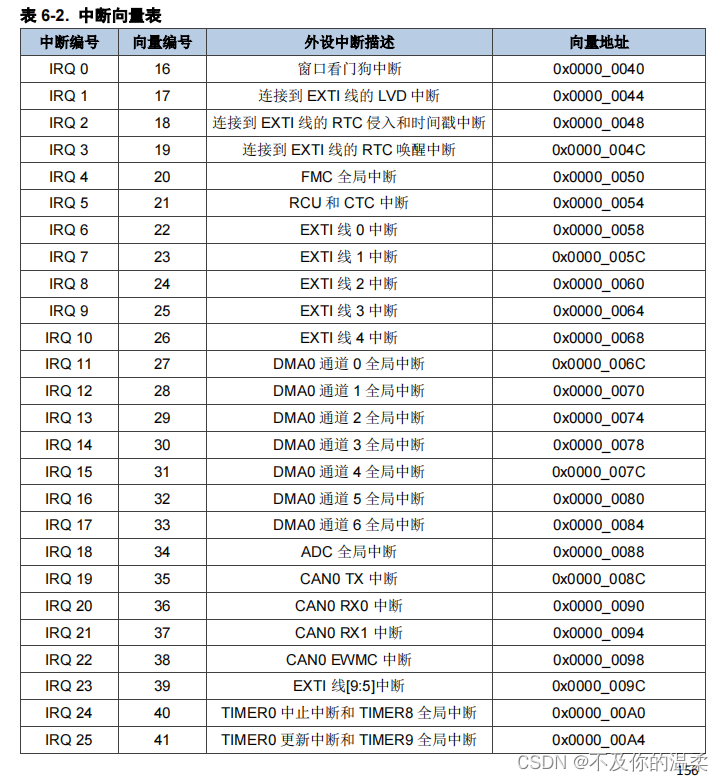 表 6-2. 中断向量表

| 中断编号 | 向量编号 | 外设中断描述 | 向量地址 |
|---|---|---|---|
| IRQ 0 | 16 | 窗口看门狗中断 | 0x0000_0040 |
| IRQ 1 | 17 | 连接到 EXTI 线的 LVD 中断 | 0x0000_0044 |
| IRQ 2 | 18 | 连接到 EXTI 线的 RTC 侵入和时间戳中断 | 0x0000_0048 |
| IRQ 3 | 19 | 连接到 EXTI 线的 RTC 唤醒中断 | 0x0000_004C |
| IRQ 4 | 20 | FMC 全局中断 | 0x0000_0050 |
| IRQ 5 | 21 | RCU 和 CTC 中断 | 0x0000_0054 |
| IRQ 6 | 22 | EXTI 线 0 中断 | 0x0000_0058 |
| IRQ 7 | 23 | EXTI 线 1 中断 | 0x0000_005C |
| IRQ 8 | 24 | EXTI 线 2 中断 | 0x0000_0060 |
| IRQ 9 | 25 | EXTI 线 3 中断 | 0x0000_0064 |
| IRQ 10 | 26 | EXTI 线 4 中断 | 0x0000_0068 |
| IRQ 11 | 27 | DMA0 通道 0 全局中断 | 0x0000_006C |
| IRQ 12 | 28 | DMA0 通道 1 全局中断 | 0x0000_0070 |
| IRQ 13 | 29 | DMA0 通道 2 全局中断 | 0x0000_0074 |
| IRQ 14 | 30 | DMA0 通道 3 全局中断 | 0x0000_0078 |
| IRQ 15 | 31 | DMA0 通道 4 全局中断 | 0x0000_007C |
| IRQ 16 | 32 | DMA0 通道 5 全局中断 | 0x0000_0080 |
| IRQ 17 | 33 | DMA0 通道 6 全局中断 | 0x0000_0084 |
| IRQ 18 | 34 | ADC 全局中断 | 0x0000_0088 |
| IRQ 19 | 35 | CAN0 TX 中断 | 0x0000_008C |
| IRQ 20 | 36 | CAN0 RX0 中断 | 0x0000_0090 |
| IRQ 21 | 37 | CAN0 RX1 中断 | 0x0000_0094 |
| IRQ 22 | 38 | CAN0 EWMC 中断 | 0x0000_0098 |
| IRQ 23 | 39 | EXTI 线[9:5]中断 | 0x0000_009C |
| IRQ 24 | 40 | TIMER0 中止中断和 TIMER8 全局中断 | 0x0000_00A0 |
| IRQ 25 | 41 | TIMER0 更新中断和 TIMER9 全局中断 | 0x0000_00A4 |

CSDN @不及你的温柔
156